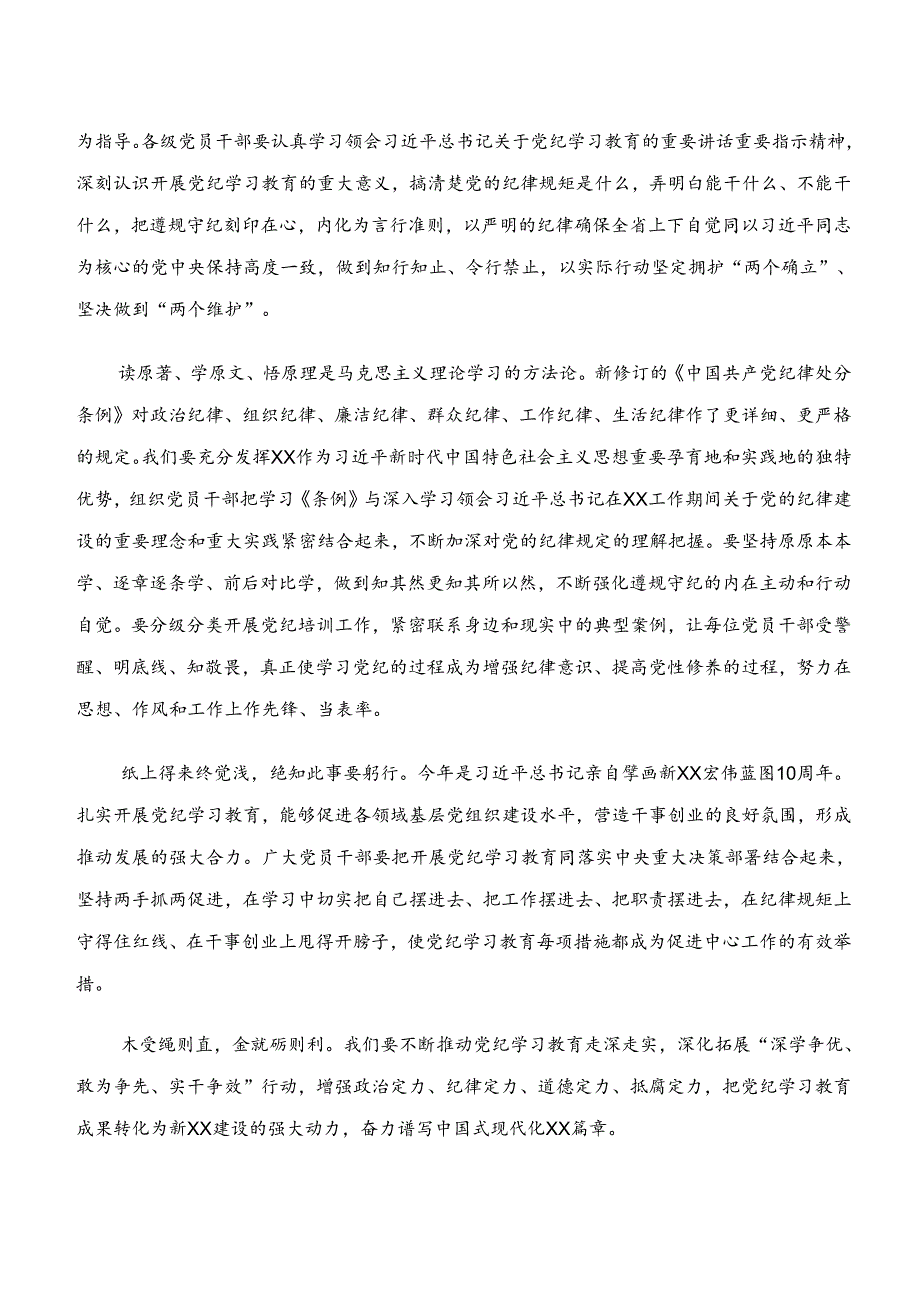 为指导。各级党员干部要认真学习领会习近平总书记关于党纪学习教育的重要讲话重要指示精神，深刻认识开展党纪学习教育的重大意义，搞清楚党的纪律规矩是什么，弄明白能干什么、不能干什么，把遵规守纪刻印在心，内化为言行准则，以严明的纪律确保全省上下自觉同以习近平同志为核心的党中央保持高度一致，做到知行知止、令行禁止，以实际行动坚定拥护“两个确立”、坚决做到“两个维护”。

读原著、学原文、悟原理是马克思主义理论学习的方法论。新修订的《中国共产党纪律处分条例》对政治纪律、组织纪律、廉洁纪律、群众纪律、工作纪律、生活纪律作了更详细、更严格的规定。我们要充分发挥XX作为习近平新时代中国特色社会主义思想重要孕育地和实践地的独特优势，组织党员干部把学习《条例》与深入学习领会习近平总书记在XX工作期间关于党的纪律建设的重要理念和重大实践紧密结合起来，不断加深对党的纪律规定的理解把握。要坚持原原本本学、逐章逐条学、前后对比学，做到知其然更知其所以然，不断强化遵规守纪的内在主动和行动自觉。要分级分类开展党纪培训工作，紧密联系身边和现实中的典型案例，让每位党员干部受警醒、明底线、知敬畏，真正使学习党纪的过程成为增强纪律意识、提高党性修养的过程，努力在思想、作风和工作上作先锋、当表率。

纸上得来终觉浅，绝知此事要躬行。今年是习近平总书记亲自擘画新XX宏伟蓝图10周年。扎实开展党纪学习教育，能够促进各领域基层党组织建设水平，营造干事创业的良好氛围，形成推动发展的强大合力。广大党员干部要把开展党纪学习教育同落实中央重大决策部署结合起来，坚持两手抓两促进，在学习中切实把自己摆进去、把工作摆进去、把职责摆进去，在纪律规矩上守得住红线、在干事创业上甩得开膀子，使党纪学习教育每项措施都成为促进中心工作的有效举措。

木受绳则直，金就砺则利。我们要不断推动党纪学习教育走深走实，深化拓展“深学争优、敢为争先、实干争效”行动，增强政治定力、纪律定力、道德定力、抵腐定力，把党纪学习教育成果转化为新XX建设的强大动力，奋力谱写中国式现代化XX篇章。